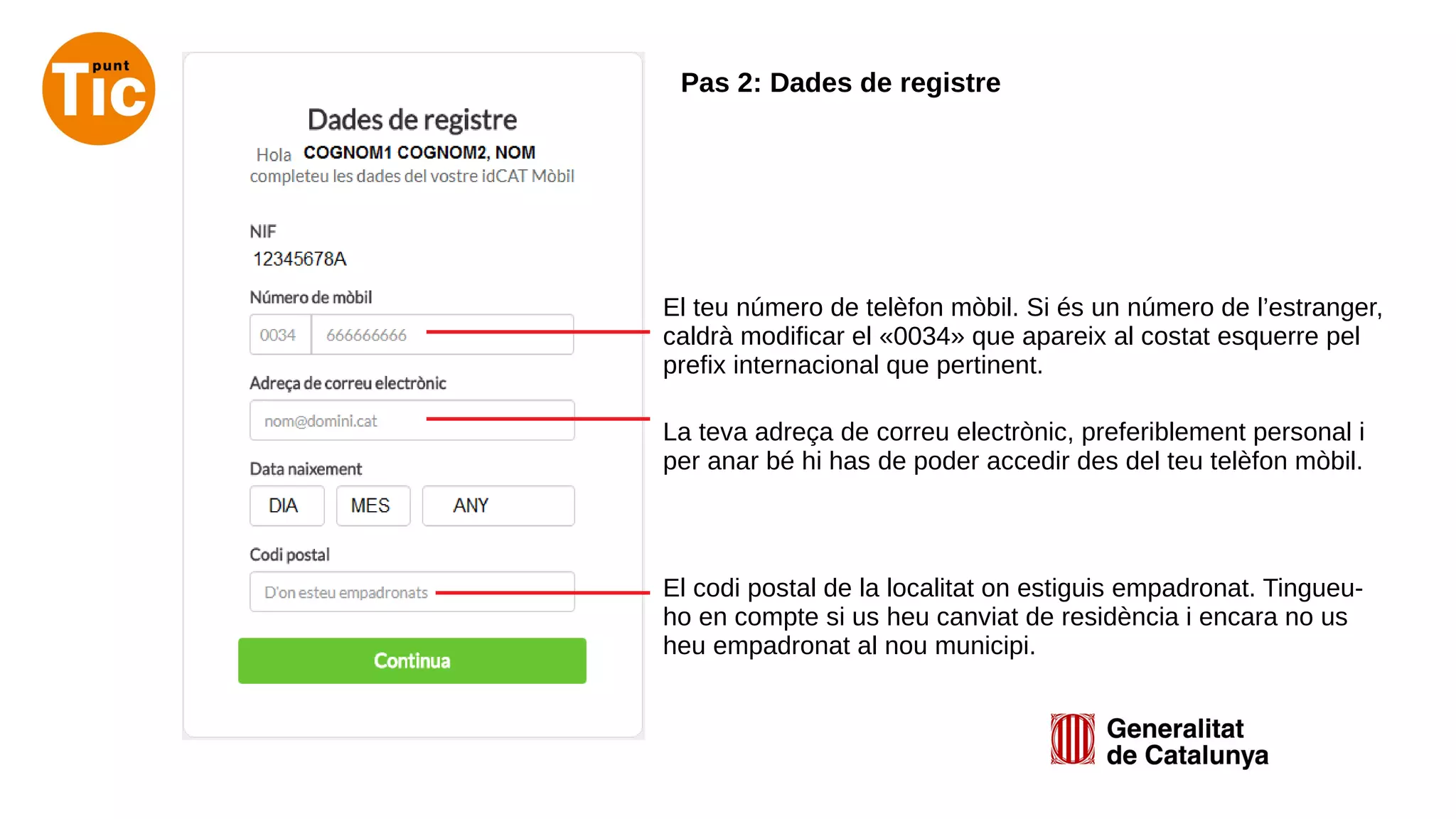 punt
Tic

Dades de registre
Hola COGNOM1 COGNOM2, NOM
completeu les dades del vostre idCAT Mòbil

NIF
12345678A

Número de mòbil
0034 666666666

Adreça de correu electrònic
nom@domini.cat

Data naixement
DIA MES ANY

Codi postal
D'on esteu empadronats

Continua

Pas 2: Dades de registre

El teu número de telèfon mòbil. Si és un número de l'estranger, caldrà modificar el «0034» que apareix al costat esquerre pel prefix internacional que pertinent.

La teva adreça de correu electrònic, preferiblement personal i per anar bé hi has de poder accedir des del teu telèfon mòbil.

El codi postal de la localitat on estiguis empadronat. Tingueu-ho en compte si us heu canviat de residència i encara no us heu empadronat al nou municipi.

Generalitat de Catalunya